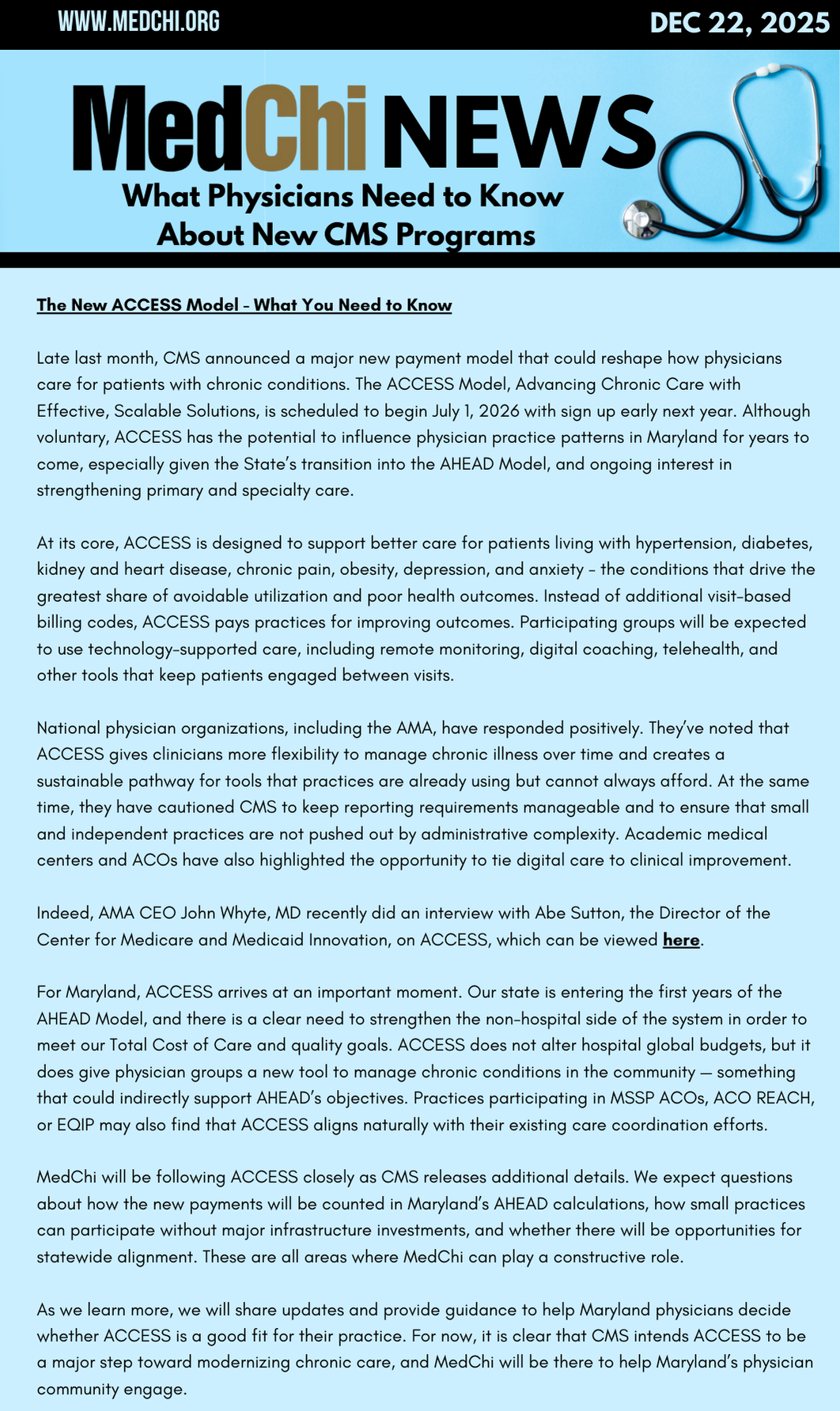 WWW.MEDCHI.ORG

DEC 22, 2025

MedChi NEWS

What Physicians Need to Know About New CMS Programs

The New ACCESS Model - What You Need to Know

Late last month, CMS announced a major new payment model that could reshape how physicians care for patients with chronic conditions. The ACCESS Model, Advancing Chronic Care with Effective, Scalable Solutions, is scheduled to begin July 1, 2026 with sign up early next year. Although voluntary, ACCESS has the potential to influence physician practice patterns in Maryland for years to come, especially given the State's transition into the AHEAD Model, and ongoing interest in strengthening primary and specialty care.

At its core, ACCESS is designed to support better care for patients living with hypertension, diabetes, kidney and heart disease, chronic pain, obesity, depression, and anxiety - the conditions that drive the greatest share of avoidable utilization and poor health outcomes. Instead of additional visit-based billing codes, ACCESS pays practices for improving outcomes. Participating groups will be expected to use technology-supported care, including remote monitoring, digital coaching, telehealth, and other tools that keep patients engaged between visits.

National physician organizations, including the AMA, have responded positively. They've noted that ACCESS gives clinicians more flexibility to manage chronic illness over time and creates a sustainable pathway for tools that practices are already using but cannot always afford. At the same time, they have cautioned CMS to keep reporting requirements manageable and to ensure that small and independent practices are not pushed out by administrative complexity. Academic medical centers and ACOs have also highlighted the opportunity to tie digital care to clinical improvement.

Indeed, AMA CEO John Whyte, MD recently did an interview with Abe Sutton, the Director of the Center for Medicare and Medicaid Innovation, on ACCESS, which can be viewed here.

For Maryland, ACCESS arrives at an important moment. Our state is entering the first years of the AHEAD Model, and there is a clear need to strengthen the non-hospital side of the system in order to meet our Total Cost of Care and quality goals. ACCESS does not alter hospital global budgets, but it does give physician groups a new tool to manage chronic conditions in the community — something that could indirectly support AHEAD's objectives. Practices participating in MSSP ACOs, ACO REACH, or EQIP may also find that ACCESS aligns naturally with their existing care coordination efforts.

MedChi will be following ACCESS closely as CMS releases additional details. We expect questions about how the new payments will be counted in Maryland's AHEAD calculations, how small practices can participate without major infrastructure investments, and whether there will be opportunities for statewide alignment. These are all areas where MedChi can play a constructive role.

As we learn more, we will share updates and provide guidance to help Maryland physicians decide whether ACCESS is a good fit for their practice. For now, it is clear that CMS intends ACCESS to be a major step toward modernizing chronic care, and MedChi will be there to help Maryland's physician community engage.